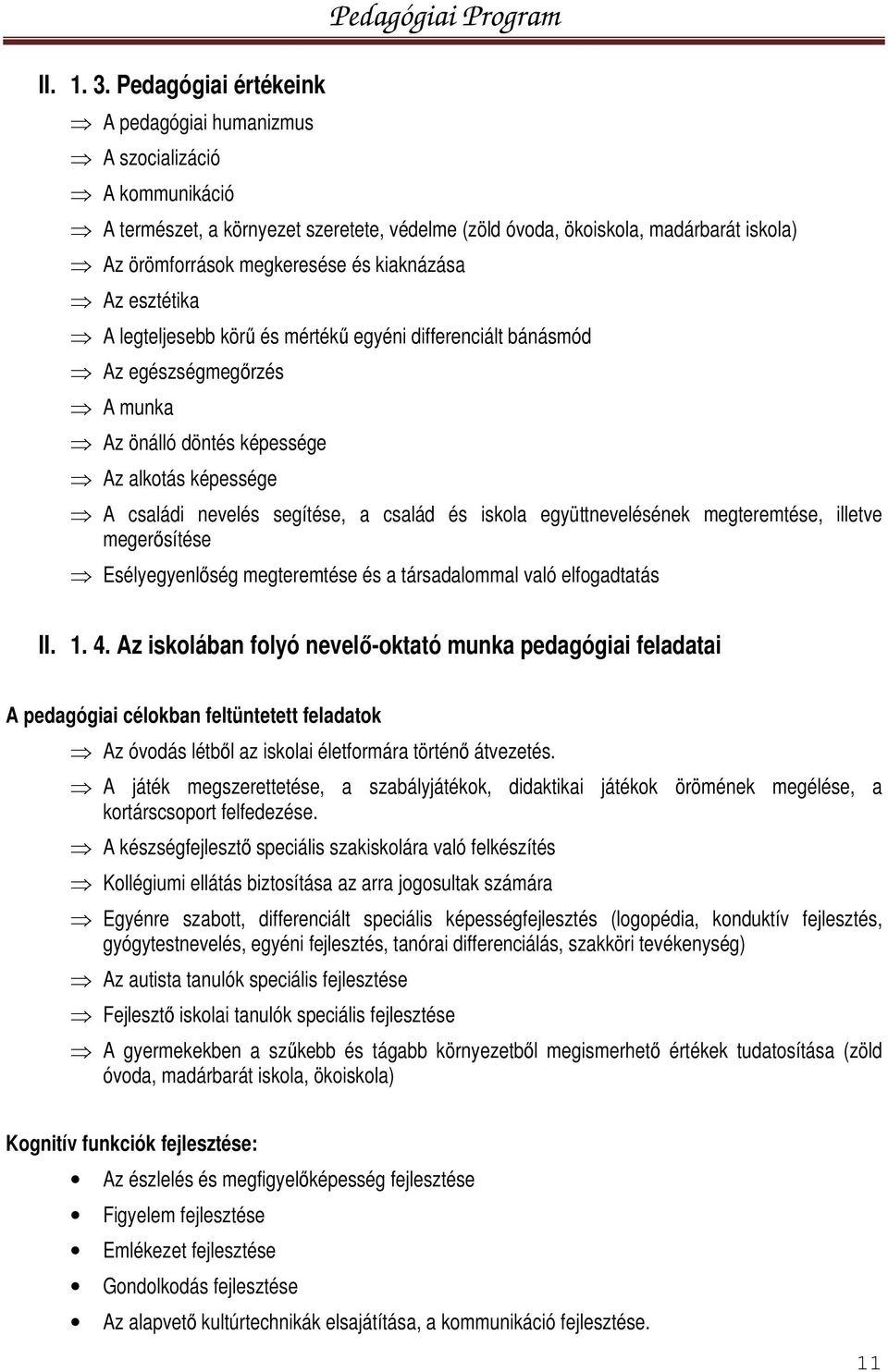 Pedagógiai Program

II. 1. 3. Pedagógiai értékeink

⇒ A pedagógiai humanizmus

⇒ A szocializáció

⇒ A kommunikáció

⇒ A természet, a környezet szeretete, védelme (zöld óvoda, ökoiskola, madárbarát iskola)

⇒ Az örömforrások megkeresése és kiaknázása

⇒ Az esztétika

⇒ A legteljesebb körű és mértékű egyéni differenciált bánásmód

⇒ Az egészségmegőrzés

⇒ A munka

⇒ Az önálló döntés képessége

⇒ Az alkotás képessége

⇒ A családi nevelés segítése, a család és iskola együttnevelésének megteremtése, illetve megerősítése

⇒ Esélyegyenlőség megteremtése és a társadalommal való elfogadtatás

II. 1. 4. Az iskolában folyó nevelő-oktató munka pedagógiai feladatai

A pedagógiai célokban feltüntetett feladatok

⇒ Az óvodás létből az iskolai életformára történő átvezetés.

⇒ A játék megszerettetése, a szabályjátékok, didaktikai játékok örömének megélése, a kortárscsoport felfedezése.

⇒ A készségfejlesztő speciális szakiskolára való felkészítés

⇒ Kollégiumi ellátás biztosítása az arra jogosultak számára

⇒ Egyénre szabott, differenciált speciális képességfejlesztés (logopédia, konduktív fejlesztés, gyógytestnevelés, egyéni fejlesztés, tanórai differenciálás, szakköri tevékenység)

⇒ Az autista tanulók speciális fejlesztése

⇒ Fejlesztő iskolai tanulók speciális fejlesztése

⇒ A gyermekekben a szűkebb és tágabb környezetből megismerhető értékek tudatosítása (zöld óvoda, madárbarát iskola, ökoiskola)

Kognitív funkciók fejlesztése:

• Az észlelés és megfigyelőképesség fejlesztése

• Figyelem fejlesztése

• Emlékezet fejlesztése

• Gondolkodás fejlesztése

• Az alapvető kultúrtechnikák elsajátítása, a kommunikáció fejlesztése.

11